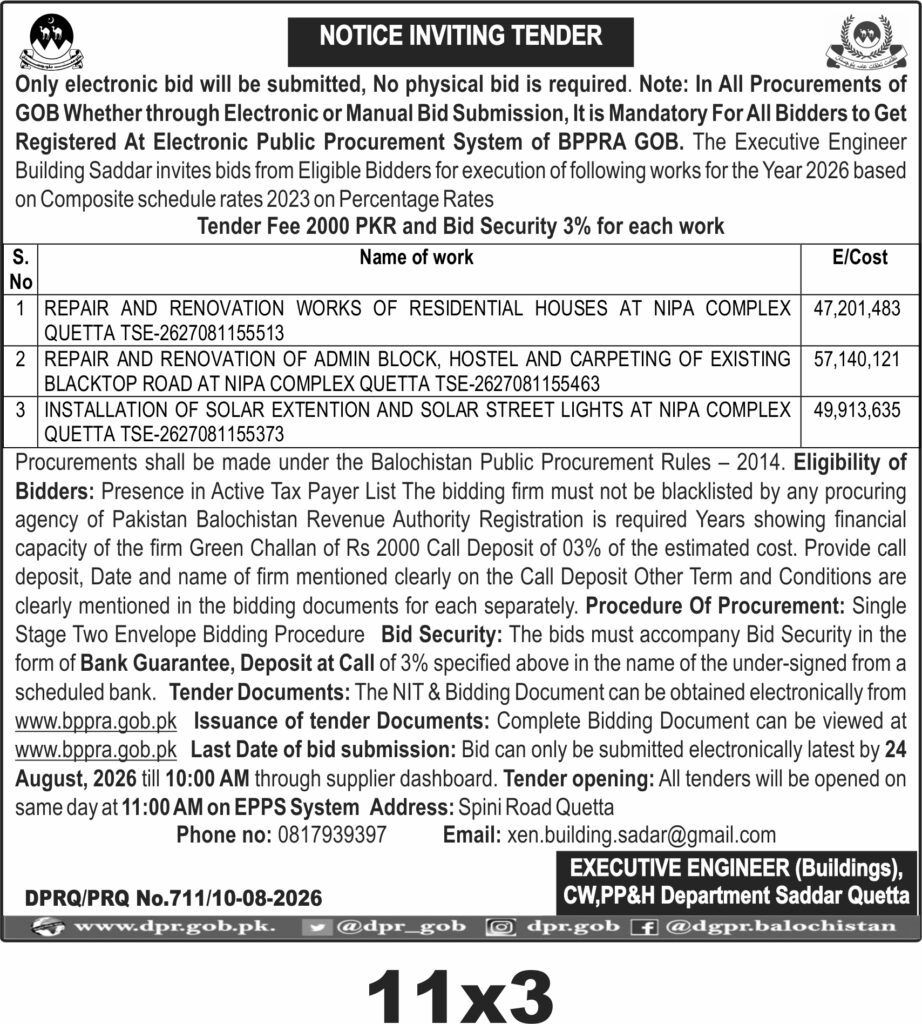 NOTICE INVITING TENDER

Only electronic bid will be submitted, No physical bid is required. Note: In All Procurements of GOB Whether through Electronic or Manual Bid Submission, It is Mandatory For All Bidders to Get Registered At Electronic Public Procurement System of BPPRA GOB. The Executive Engineer Building Saddar invites bids from Eligible Bidders for execution of following works for the Year 2026 based on Composite schedule rates 2023 on Percentage Rates

Tender Fee 2000 PKR and Bid Security 3% for each work

| S. No | Name of work | E/Cost |
|---|---|---|
| 1 | REPAIR AND RENOVATION WORKS OF RESIDENTIAL HOUSES AT NIPA COMPLEX QUETTA TSE-2627081155513 | 47,201,483 |
| 2 | REPAIR AND RENOVATION OF ADMIN BLOCK, HOSTEL AND CARPETING OF EXISTING BLACKTOP ROAD AT NIPA COMPLEX QUETTA TSE-2627081155463 | 57,140,121 |
| 3 | INSTALLATION OF SOLAR EXTENTION AND SOLAR STREET LIGHTS AT NIPA COMPLEX QUETTA TSE-2627081155373 | 49,913,635 |

Procurements shall be made under the Balochistan Public Procurement Rules – 2014. Eligibility of Bidders: Presence in Active Tax Payer List The bidding firm must not be blacklisted by any procuring agency of Pakistan Balochistan Revenue Authority Registration is required Years showing financial capacity of the firm Green Challan of Rs 2000 Call Deposit of 03% of the estimated cost. Provide call deposit, Date and name of firm mentioned clearly on the Call Deposit Other Term and Conditions are clearly mentioned in the bidding documents for each separately. Procedure Of Procurement: Single Stage Two Envelope Bidding Procedure Bid Security: The bids must accompany Bid Security in the form of Bank Guarantee, Deposit at Call of 3% specified above in the name of the under-signed from a scheduled bank. Tender Documents: The NIT & Bidding Document can be obtained electronically from www.bppra.gob.pk Issuance of tender Documents: Complete Bidding Document can be viewed at www.bppra.gob.pk Last Date of bid submission: Bid can only be submitted electronically latest by 24 August, 2026 till 10:00 AM through supplier dashboard. Tender opening: All tenders will be opened on same day at 11:00 AM on EPPS System Address: Spini Road Quetta

Phone no: 0817939397 Email: xen.building.sadar@gmail.com

EXECUTIVE ENGINEER (Buildings), CW,PP&H Department Saddar Quetta

DPRQ/PRQ No.711/10-08-2026

www.dpr.gob.pk. @dpr_gob dpr.gob @dgpr.balochistan

11x3